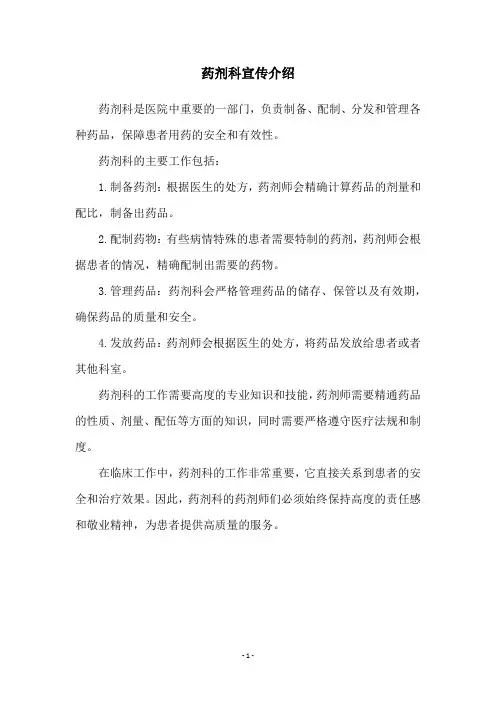 药剂科宣传介绍

药剂科是医院中重要的一部门，负责制备、配制、分发和管理各种药品，保障患者用药的安全和有效性。

药剂科的主要工作包括：

1. 制备药剂：根据医生的处方，药剂师会精确计算药品的剂量和配比，制备出药品。

2. 配制药物：有些病情特殊的患者需要特制的药剂，药剂师会根据患者的情况，精确配制出需要的药物。

3. 管理药品：药剂科会严格管理药品的储存、保管以及有效期，确保药品的质量和安全。

4. 发放药品：药剂师会根据医生的处方，将药品发放给患者或者其他科室。

药剂科的工作需要高度的专业知识和技能，药剂师需要精通药品的性质、剂量、配伍等方面的知识，同时需要严格遵守医疗法规和制度。

在临床工作中，药剂科的工作非常重要，它直接关系到患者的安全和治疗效果。因此，药剂科的药剂师们必须始终保持高度的责任感和敬业精神，为患者提供高质量的服务。

- 1 -